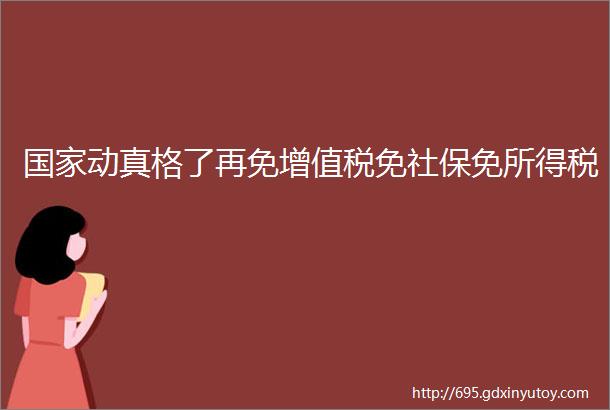 国家动真格了再免增值税免社保免所得税

http://695.gdxinyutoy.com